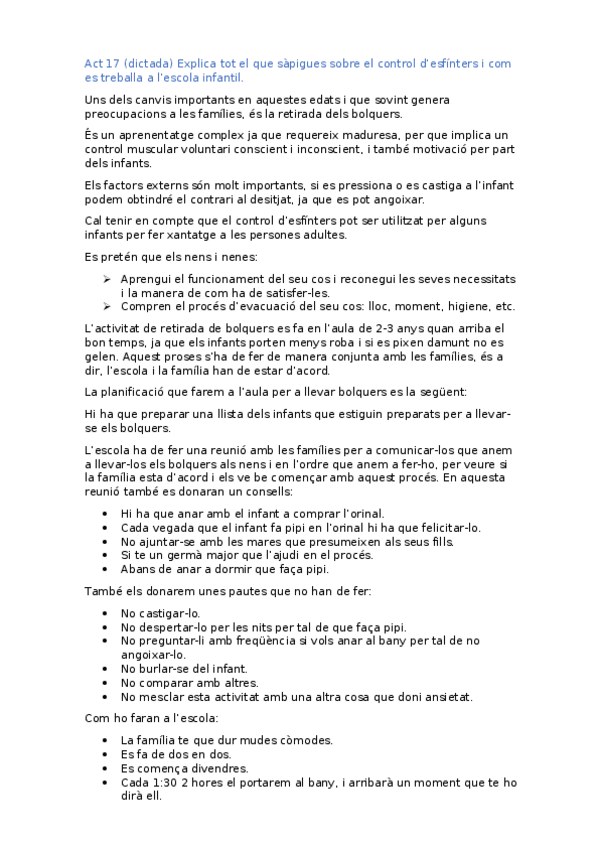 Act 17 (dictada) Explica tot el que sàpigues sobre el control d'esfínters i com es treballa a l'escola infantil.

Uns dels canvis importants en aquestes edats i que sovint genera preocupacions a les famílies, és la retirada dels bolquers.

És un aprenentatge complex ja que requereix maduresa, per que implica un control muscular voluntari conscient i inconscient, i també motivació per part dels infants.

Els factors externs són molt importants, si es pressiona o es castiga a l'infant podem obtindré el contrari al desitjat, ja que es pot angoixar.

Cal tenir en compte que el control d'esfínters pot ser utilitzat per alguns infants per fer xantatge a les persones adultes.

Es pretén que els nens i nenes:

➢ Aprengui el funcionament del seu cos i reconegui les seves necessitats i la manera de com ha de satisfer-les.
➢ Compren el procés d'evacuació del seu cos: lloc, moment, higiene, etc.

L'activitat de retirada de bolquers es fa en l'aula de 2-3 anys quan arriba el bon temps, ja que els infants porten menys roba i si es pixen damunt no es gelen. Aquest proses s'ha de fer de manera conjunta amb les famílies, és a dir, l'escola i la família han de estar d'acord.

La planificació que farem a l'aula per a llevar bolquers es la següent:

Hi ha que preparar una llista dels infants que estiguin preparats per a llevar-se els bolquers.

L'escola ha de fer una reunió amb les famílies per a comunicar-los que anem a llevar-los els bolquers als nens i en l'ordre que anem a fer-ho, per veure si la família esta d'acord i els ve be començar amb aquest procés. En aquesta reunió també es donaran un consells:

• Hi ha que anar amb el infant a comprar l'orinal.
• Cada vegada que el infant fa pipi en l'orinal hi ha que felicitar-lo.
• No ajuntar-se amb les mares que presumeixen als seus fills.
• Si te un germà major que l'ajudi en el procés.
• Abans de anar a dormir que faça pipi.

També els donarem unes pautes que no han de fer:

• No castigar-lo.
• No despertar-lo per les nits per tal de que faça pipi.
• No preguntar-li amb freqüència si vols anar al bany per tal de no angoixar-lo.
• No burlar-se del infant.
• No comparar amb altres.
• No mesclar esta activitat amb una altra cosa que doni ansietat.

Com ho faran a l'escola:

• La família te que dur mudes còmodes.
• Es fa de dos en dos.
• Es comença divendres.
• Cada 1:30 2 hores el portarem al bany, i arribarà un moment que te ho dirà ell.